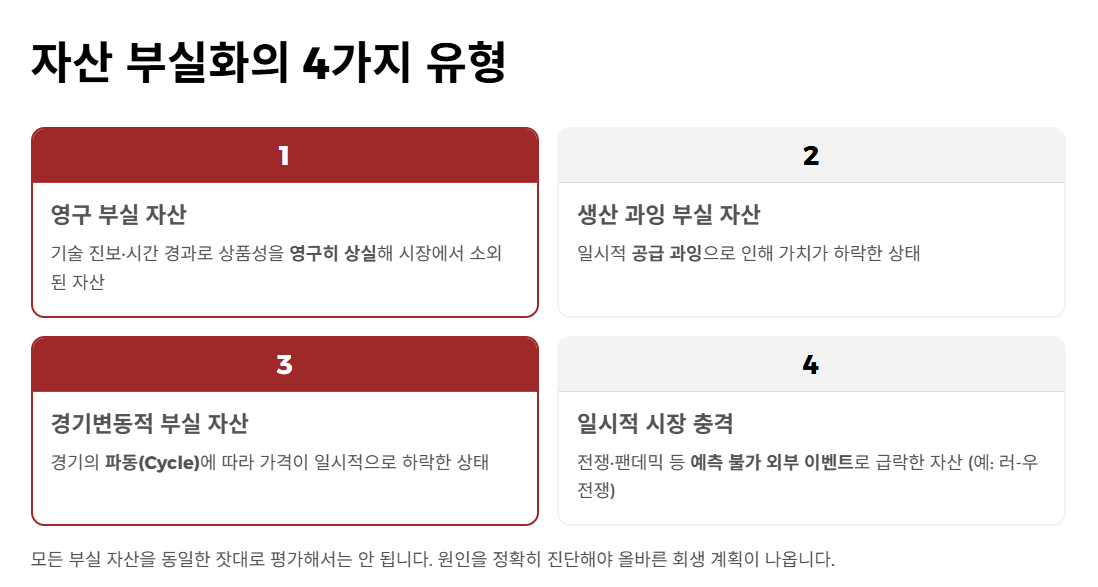 자산 부실화의 4가지 유형

1

영구 부실 자산

기술 진보·시간 경과로 상품성을 영구히 상실해 시장에서 소외된 자산

2

생산 과잉 부실 자산

일시적 공급 과잉으로 인해 가치가 하락한 상태

3

경기변동적 부실 자산

경기의 파동(Cycle)에 따라 가격이 일시적으로 하락한 상태

4

일시적 시장 충격

전쟁·팬데믹 등 예측 불가 외부 이벤트로 급락한 자산 (예: 러-우 전쟁)

모든 부실 자산을 동일한 잣대로 평가해서는 안 됩니다. 원인을 정확히 진단해야 올바른 회생 계획이 나옵니다.